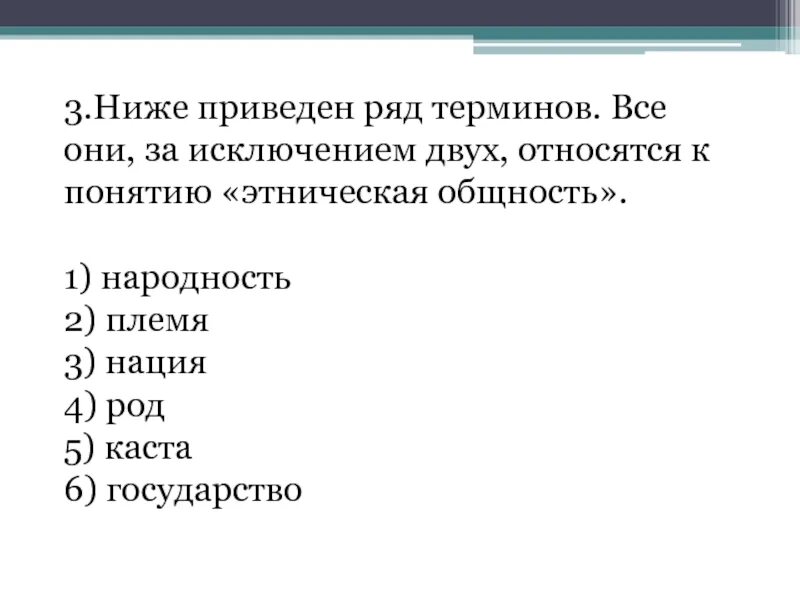 3.Ниже приведен ряд терминов. Все они, за исключением двух, относятся к понятию «этническая общность».

1) народность
2) племя
3) нация
4) род
5) каста
6) государство